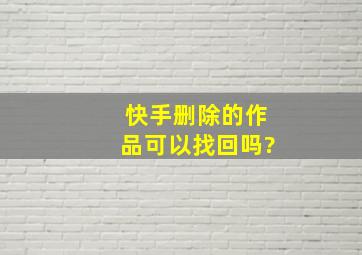 快手删除的作品可以找回吗?